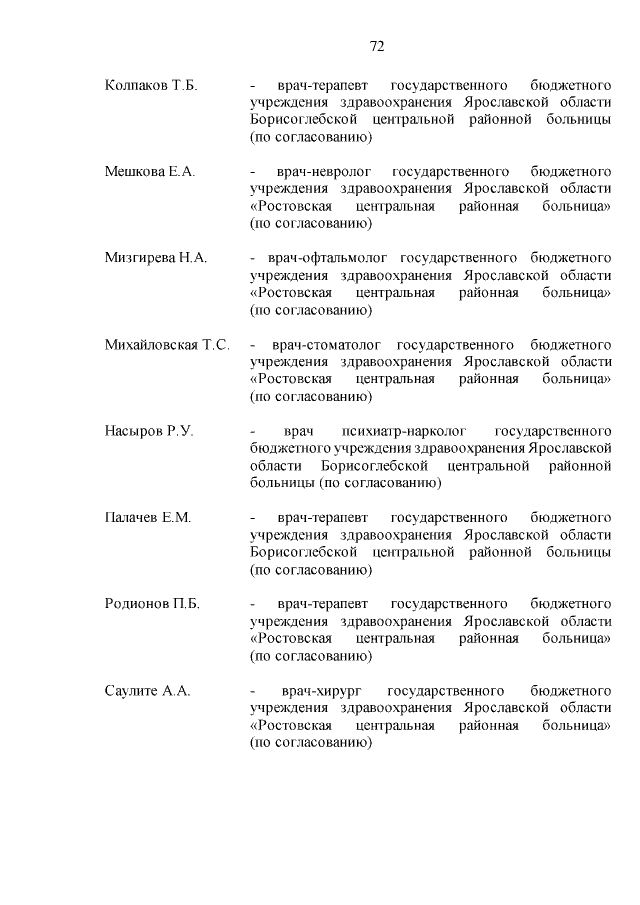 72

Колпаков Т.Б. - врач-терапевт государственного бюджетного учреждения здравоохранения Ярославской области Борисоглебской центральной районной больницы (по согласованию)

Мешкова Е.А. - врач-невролог государственного бюджетного учреждения здравоохранения Ярославской области «Ростовская центральная районная больница» (по согласованию)

Мизгирева Н.А. - врач-офтальмолог государственного бюджетного учреждения здравоохранения Ярославской области «Ростовская центральная районная больница» (по согласованию)

Михайловская Т.С. - врач-стоматолог государственного бюджетного учреждения здравоохранения Ярославской области «Ростовская центральная районная больница» (по согласованию)

Насыров Р.У. - врач психиатр-нарколог государственного бюджетного учреждения здравоохранения Ярославской области Борисоглебской центральной районной больницы (по согласованию)

Палачев Е.М. - врач-терапевт государственного бюджетного учреждения здравоохранения Ярославской области Борисоглебской центральной районной больницы (по согласованию)

Родионов П.Б. - врач-терапевт государственного бюджетного учреждения здравоохранения Ярославской области «Ростовская центральная районная больница» (по согласованию)

Саулите А.А. - врач-хирург государственного бюджетного учреждения здравоохранения Ярославской области «Ростовская центральная районная больница» (по согласованию)